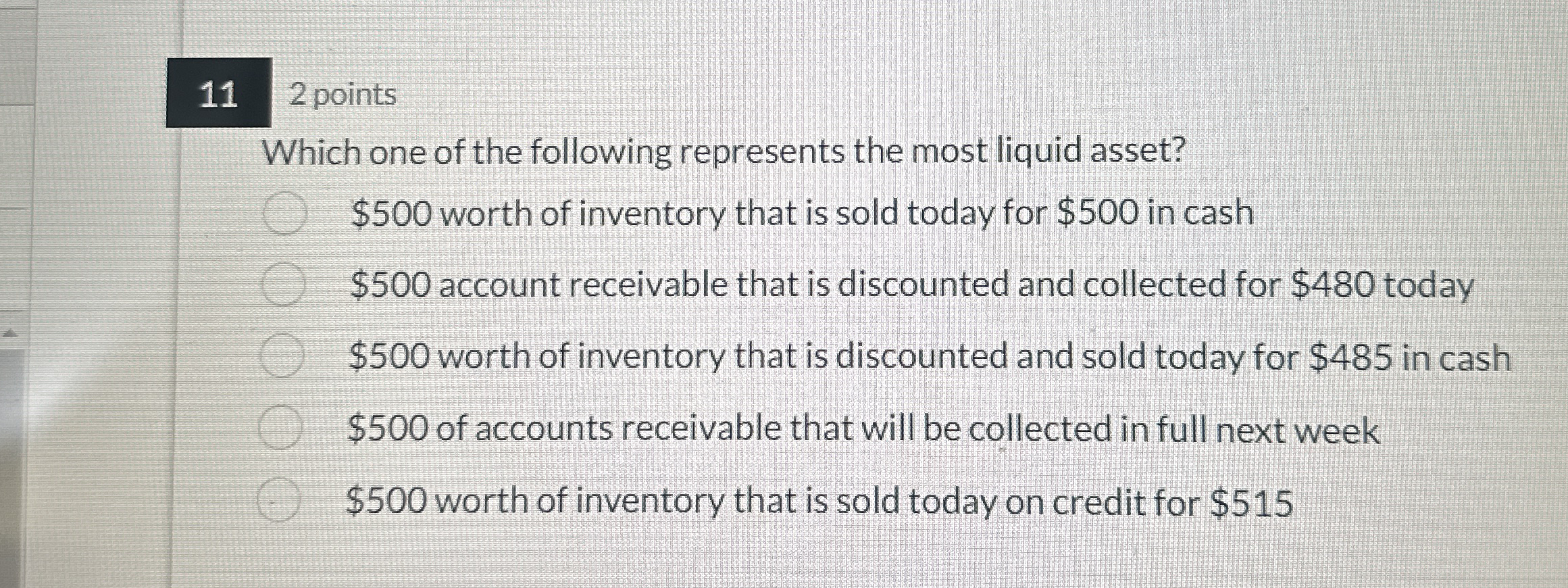 11

2 points

Which one of the following represents the most liquid asset?

$500 worth of inventory that is sold today for $500 in cash

$500 account receivable that is discounted and collected for $480 today

$500 worth of inventory that is discounted and sold today for $485 in cash

$500 of accounts receivable that will be collected in full next week

$500 worth of inventory that is sold today on credit for $515